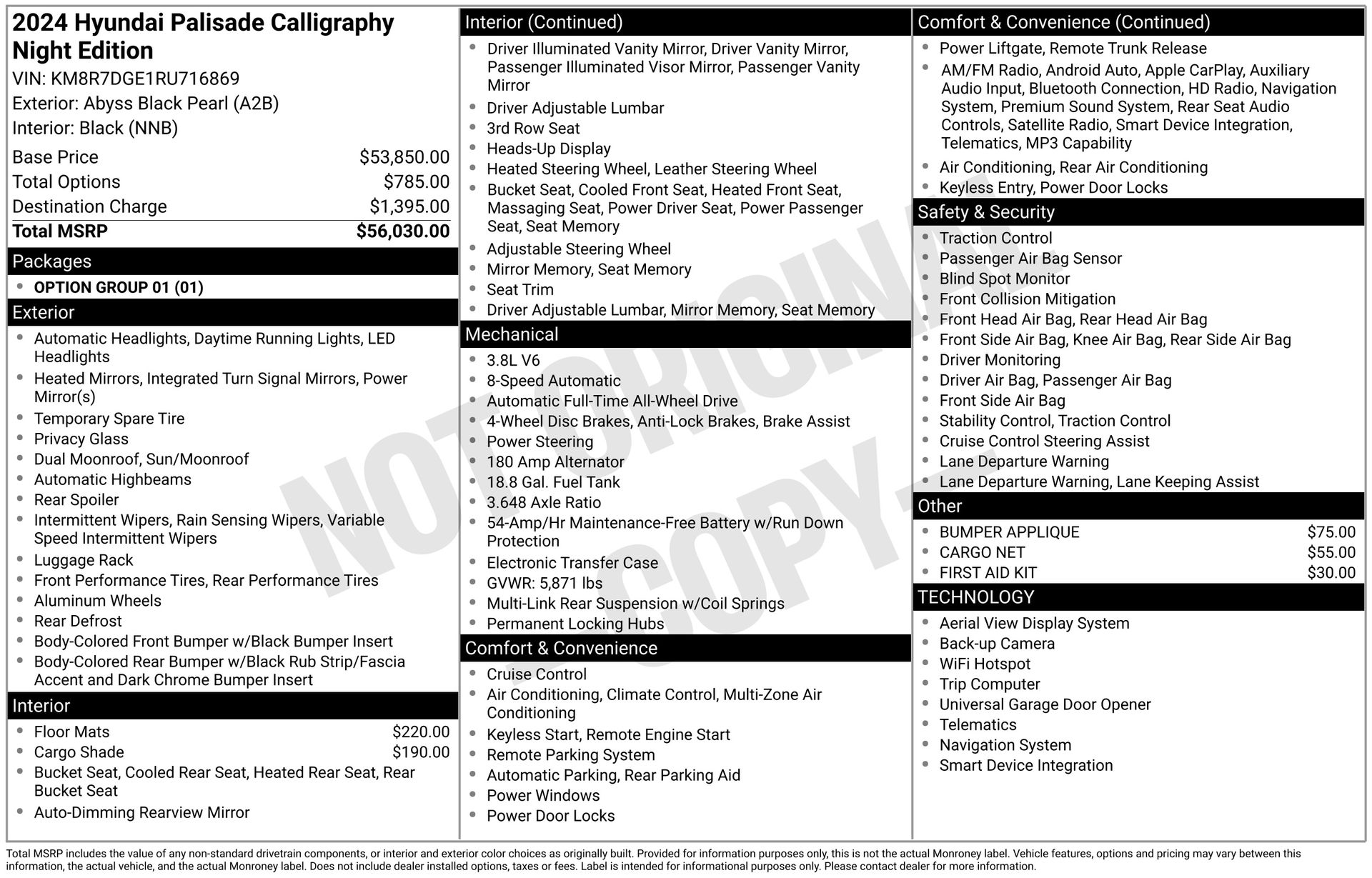 2024 Hyundai Palisade Calligraphy Night Edition
VIN: KM8R7DGE1RU716869
Exterior: Abyss Black Pearl (A2B)
Interior: Black (NNB)

Base Price $53,850.00
Total Options $785.00
Destination Charge $1,395.00
Total MSRP $56,030.00

Packages
• OPTION GROUP 01 (01)

Exterior
• Automatic Headlights, Daytime Running Lights, LED Headlights
• Heated Mirrors, Integrated Turn Signal Mirrors, Power Mirror(s)
• Temporary Spare Tire
• Privacy Glass
• Dual Moonroof, Sun/Moonroof
• Automatic Highbeams
• Rear Spoiler
• Intermittent Wipers, Rain Sensing Wipers, Variable Speed Intermittent Wipers
• Luggage Rack
• Front Performance Tires, Rear Performance Tires
• Aluminum Wheels
• Rear Defrost
• Body-Colored Front Bumper w/Black Bumper Insert
• Body-Colored Rear Bumper w/Black Rub Strip/Fascia Accent and Dark Chrome Bumper Insert

Interior
• Floor Mats $220.00
• Cargo Shade $190.00
• Bucket Seat, Cooled Rear Seat, Heated Rear Seat, Rear Bucket Seat
• Auto-Dimming Rearview Mirror

Interior (Continued)
• Driver Illuminated Vanity Mirror, Driver Vanity Mirror, Passenger Illuminated Visor Mirror, Passenger Vanity Mirror
• Driver Adjustable Lumbar
• 3rd Row Seat
• Heads-Up Display
• Heated Steering Wheel, Leather Steering Wheel
• Bucket Seat, Cooled Front Seat, Heated Front Seat, Massaging Seat, Power Driver Seat, Power Passenger Seat, Seat Memory
• Adjustable Steering Wheel
• Mirror Memory, Seat Memory
• Seat Trim
• Driver Adjustable Lumbar, Mirror Memory, Seat Memory

Mechanical
• 3.8L V6
• 8-Speed Automatic
• Automatic Full-Time All-Wheel Drive
• 4-Wheel Disc Brakes, Anti-Lock Brakes, Brake Assist
• Power Steering
• 180 Amp Alternator
• 18.8 Gal. Fuel Tank
• 3.648 Axle Ratio
• 54-Amp/Hr Maintenance-Free Battery w/Run Down Protection
• Electronic Transfer Case
• GVWR: 5,871 lbs
• Multi-Link Rear Suspension w/Coil Springs
• Permanent Locking Hubs

Comfort & Convenience
• Cruise Control
• Air Conditioning, Climate Control, Multi-Zone Air Conditioning
• Keyless Start, Remote Engine Start
• Remote Parking System
• Automatic Parking, Rear Parking Aid
• Power Windows
• Power Door Locks

Comfort & Convenience (Continued)
• Power Liftgate, Remote Trunk Release
• AM/FM Radio, Android Auto, Apple CarPlay, Auxiliary Audio Input, Bluetooth Connection, HD Radio, Navigation System, Premium Sound System, Rear Seat Audio Controls, Satellite Radio, Smart Device Integration, Telematics, MP3 Capability
• Air Conditioning, Rear Air Conditioning
• Keyless Entry, Power Door Locks

Safety & Security
• Traction Control
• Passenger Air Bag Sensor
• Blind Spot Monitor
• Front Collision Mitigation
• Front Head Air Bag, Rear Head Air Bag
• Front Side Air Bag, Knee Air Bag, Rear Side Air Bag
• Driver Monitoring
• Driver Air Bag, Passenger Air Bag
• Front Side Air Bag
• Stability Control, Traction Control
• Cruise Control Steering Assist
• Lane Departure Warning
• Lane Departure Warning, Lane Keeping Assist

Other
• BUMPER APPLIQUE $75.00
• CARGO NET $55.00
• FIRST AID KIT $30.00

TECHNOLOGY
• Aerial View Display System
• Back-up Camera
• WiFi Hotspot
• Trip Computer
• Universal Garage Door Opener
• Telematics
• Navigation System
• Smart Device Integration

Total MSRP includes the value of any non-standard drivetrain components, or interior and exterior color choices as originally built. Provided for information purposes only, this is not the actual Monroney label. Vehicle features, options and pricing may vary between this information, the actual vehicle, and the actual Monroney label. Does not include dealer installed options, taxes or fees. Label is intended for informational purposes only. Please contact dealer for more information.

NOT ORIGINAL - COPY -